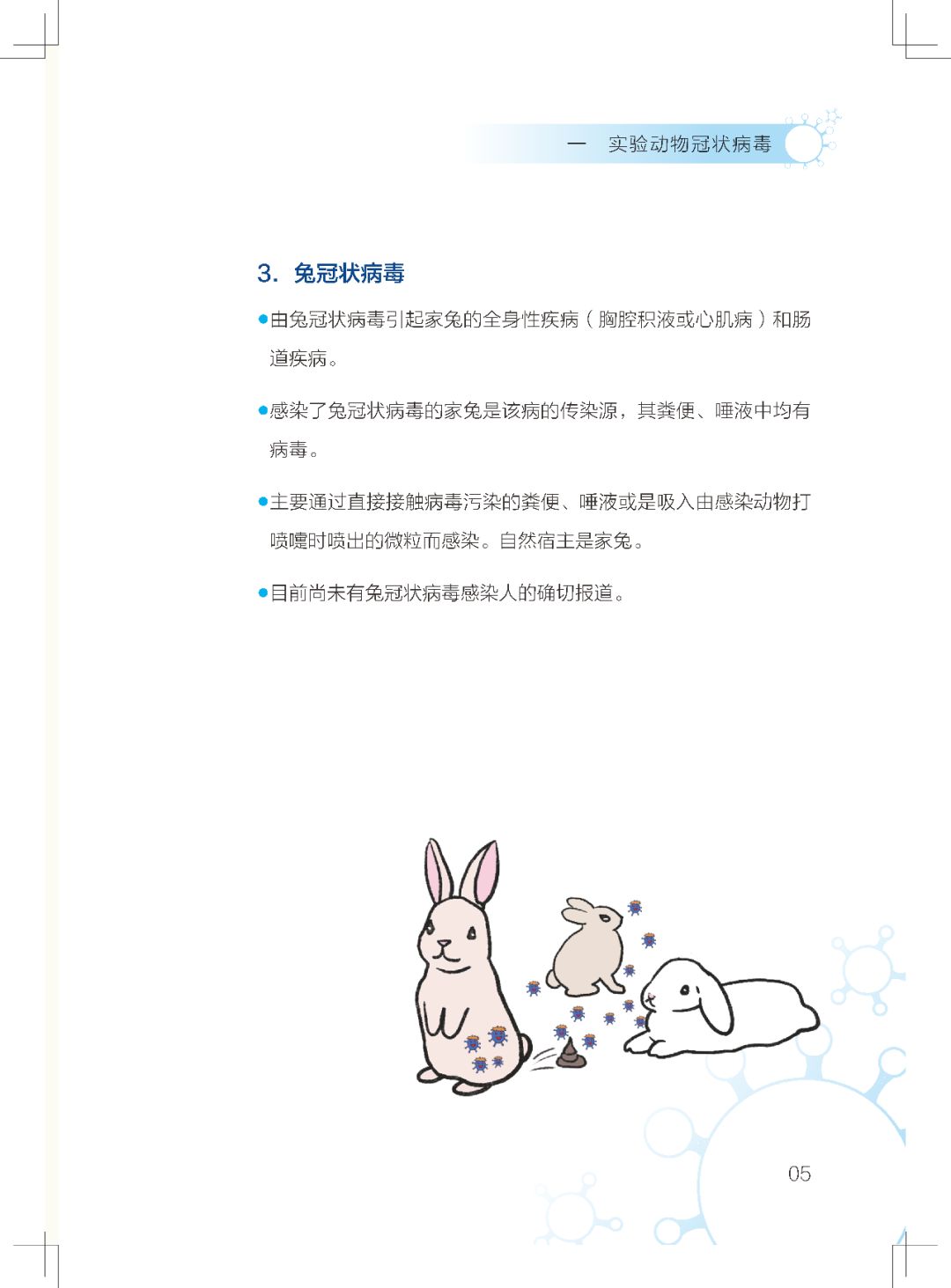 一 实验动物冠状病毒

3. 兔冠状病毒

●由兔冠状病毒引起家兔的全身性疾病（胸腔积液或心肌病）和肠道疾病。

●感染了兔冠状病毒的家兔是该病的传染源，其粪便、唾液中均有病毒。

●主要通过直接接触病毒污染的粪便、唾液或是吸入由感染动物打喷嚏时喷出的微粒而感染。自然宿主是家兔。

●目前尚未有兔冠状病毒感染人的确切报道。

05